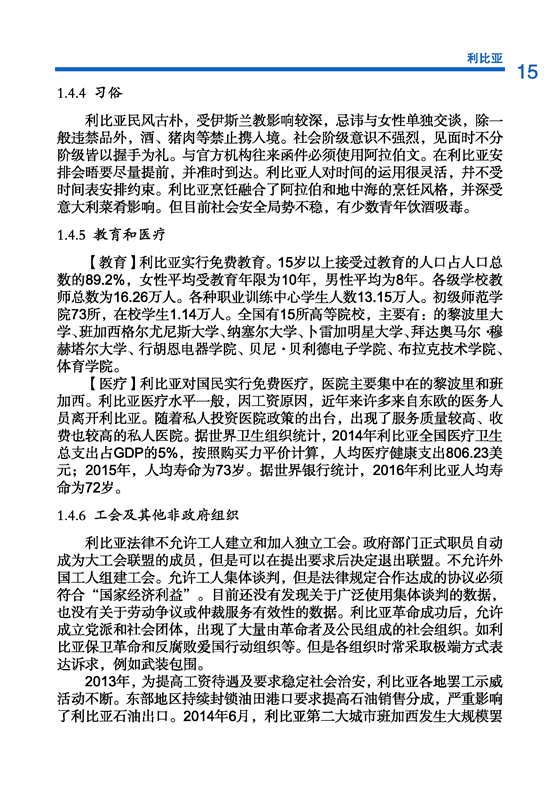 利比亚

15

1.4.4 习俗

利比亚民风古朴，受伊斯兰教影响较深，忌讳与女性单独交谈，除一般违禁品外，酒、猪肉等禁止携入境。社会阶级意识不强烈，见面时不分阶级皆以握手为礼。与官方机构往来函件必须使用阿拉伯文。在利比亚安排会晤要尽量提前，并准时到达。利比亚人对时间的运用很灵活，并不受时间表安排约束。利比亚烹饪融合了阿拉伯和地中海的烹饪风格，并深受意大利菜肴影响。但目前社会安全局势不稳，有少数青年饮酒吸毒。

1.4.5 教育和医疗

【教育】利比亚实行免费教育。15岁以上接受过教育的人口占人口总数的89.2%，女性平均受教育年限为10年，男性平均为8年。各级学校教师总数为16.26万人。各种职业训练中心学生人数13.15万人。初级师范学院73所，在校学生1.14万人。全国有15所高等院校，主要有：的黎波里大学、班加西格尔尤尼斯大学、纳塞尔大学、卜雷加明星大学、拜达奥马尔·穆赫塔尔大学、行胡恩电器学院、贝尼·贝利德电子学院、布拉克技术学院、体育学院。

【医疗】利比亚对国民实行免费医疗，医院主要集中在的黎波里和班加西。利比亚医疗水平一般，因工资原因，近年来许多来自东欧的医务人员离开利比亚。随着私人投资医院政策的出台，出现了服务质量较高、收费也较高的私人医院。据世界卫生组织统计，2014年利比亚全国医疗卫生总支出占GDP的5%，按照购买力平价计算，人均医疗健康支出806.23美元；2015年，人均寿命为73岁。据世界银行统计，2016年利比亚人均寿命为72岁。

1.4.6 工会及其他非政府组织

利比亚法律不允许工人建立和加入独立工会。政府部门正式职员自动成为大工会联盟的成员，但是可以在提出要求后决定退出联盟。不允许外国工人组建工会。允许工人集体谈判，但是法律规定合作达成的协议必须符合“国家经济利益”。目前还没有发现关于广泛使用集体谈判的数据，也没有关于劳动争议或仲裁服务有效性的数据。利比亚革命成功后，允许成立党派和社会团体，出现了大量由革命者及公民组成的社会组织。如利比亚保卫革命和反腐败爱国行动组织等。但是各组织时常采取极端方式表达诉求，例如武装包围。

2013年，为提高工资待遇及要求稳定社会治安，利比亚各地罢工示威活动不断。东部地区持续封锁油田港口要求提高石油销售分成，严重影响了利比亚石油出口。2014年6月，利比亚第二大城市班加西发生大规模罢